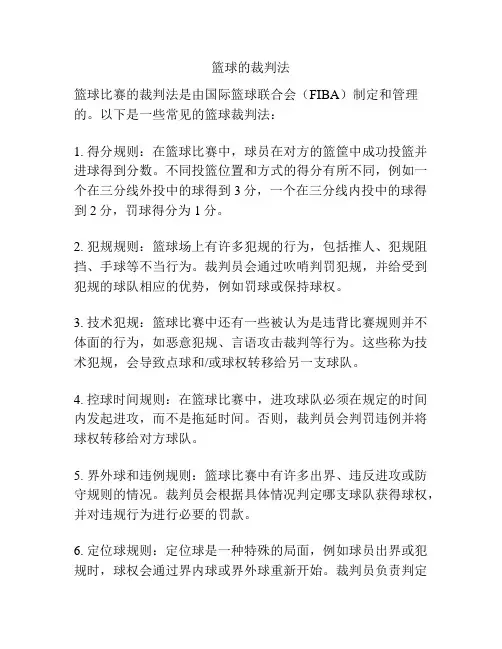 篮球的裁判法

篮球比赛的裁判法是由国际篮球联合会（FIBA）制定和管理的。以下是一些常见的篮球裁判法：

1. 得分规则：在篮球比赛中，球员在对方的篮筐中成功投篮并进球得到分数。不同投篮位置和方式的得分有所不同，例如一个在三分线外投中的球得到 3 分，一个在三分线内投中的球得到 2 分，罚球得分为 1 分。

2. 犯规规则：篮球场上有许多犯规的行为，包括推人、犯规阻挡、手球等不当行为。裁判员会通过吹哨判罚犯规，并给受到犯规的球队相应的优势，例如罚球或保持球权。

3. 技术犯规：篮球比赛中还有一些被认为是违背比赛规则并不体面的行为，如恶意犯规、言语攻击裁判等行为。这些称为技术犯规，会导致点球和/或球权转移给另一支球队。

4. 控球时间规则：在篮球比赛中，进攻球队必须在规定的时间内发起进攻，而不是拖延时间。否则，裁判员会判罚违例并将球权转移给对方球队。

5. 界外球和违例规则：篮球比赛中有许多出界、违反进攻或防守规则的情况。裁判员会根据具体情况判定哪支球队获得球权，并对违规行为进行必要的罚款。

6. 定位球规则：定位球是一种特殊的局面，例如球员出界或犯规时，球权会通过界内球或界外球重新开始。裁判员负责判定